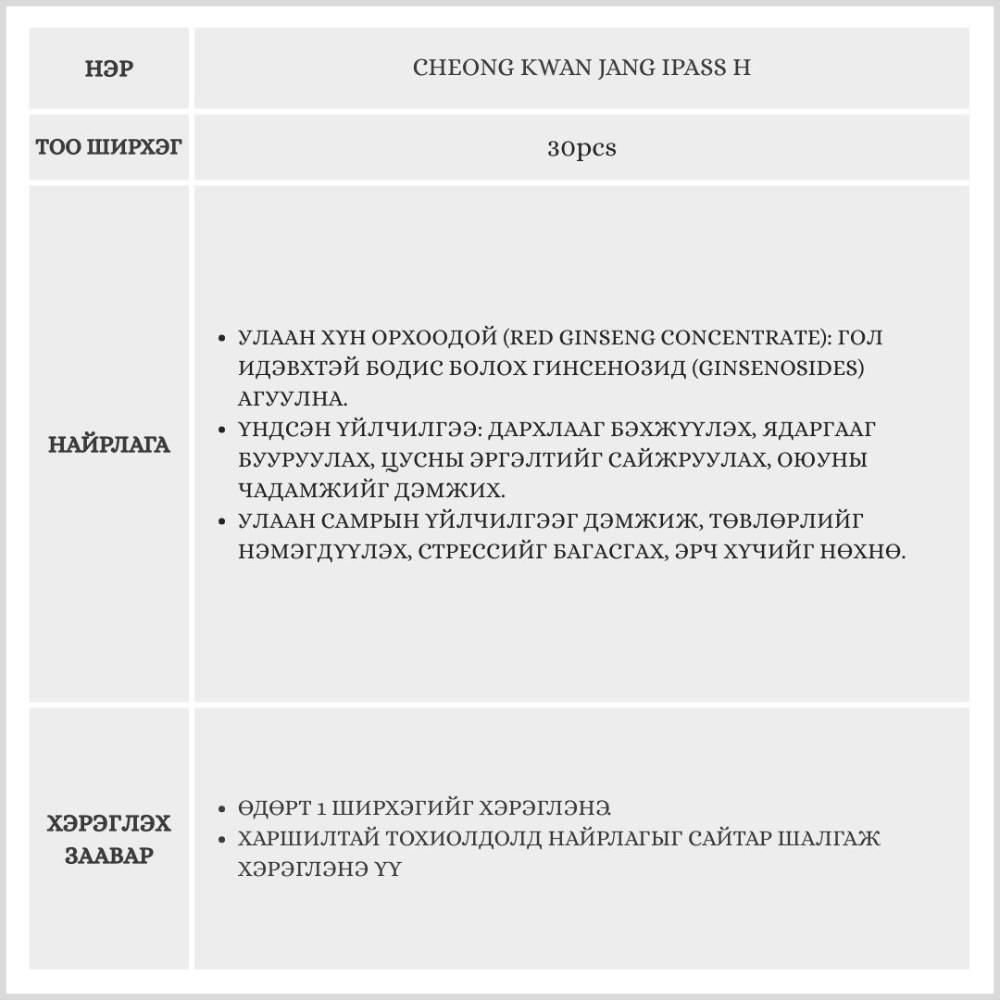 | НЭР | CHEONG KWAN JANG IPASS H |
|---|---|
| ТОО ШИРХЭГ | 30pcs |
| НАЙРЛАГА | • УЛААН ХҮН ОРХООДОЙ (RED GINSENG CONCENTRATE): ГОЛ ИДЭВХТЭЙ БОДИС БОЛОХ ГИНСЕНОЗИД (GINSENOSIDES) АГУУЛНА. • ҮНДСЭН ҮЙЛЧИЛГЭЭ: ДАРХЛААГ БЭХЖҮҮЛЭХ, ЯДАРГААГ БУУРУУЛАХ, ЦУСНЫ ЭРГЭЛТИЙГ САЙЖРУУЛАХ, ОЮУНЫ ЧАДАМЖИЙГ ДЭМЖИХ. • УЛААН САМРЫН ҮЙЛЧИЛГЭЭГ ДЭМЖИЖ, ТӨВЛӨРЛИЙГ НЭМЭГДҮҮЛЭХ, СТРЕССИЙГ БАГАСГАХ, ЭРЧ ХҮЧИЙГ НӨХНӨ. |
| ХЭРЭГЛЭХ ЗААВАР | • ӨДӨРТ 1 ШИРХЭГИЙГ ХЭРЭГЛЭНЭ • ХАРШИЛТАЙ ТОХИОЛДОЛД НАЙРЛАГЫГ САЙТАР ШАЛГАЖ ХЭРЭГЛЭНЭ ҮҮ |